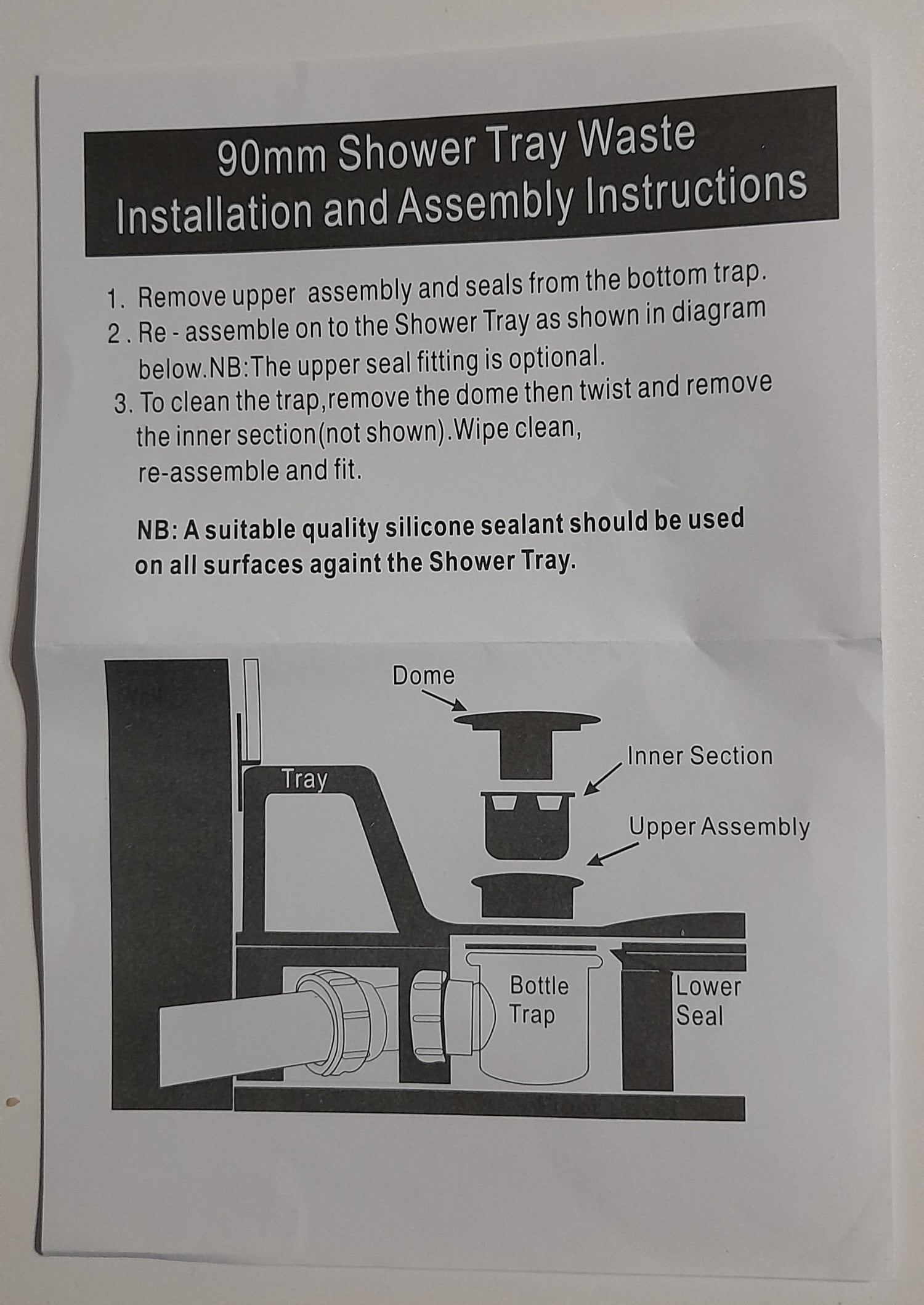 90mm Shower Tray Waste
Installation and Assembly Instructions

1. Remove upper assembly and seals from the bottom trap.
2 . Re - assemble on to the Shower Tray as shown in diagram below.NB:The upper seal fitting is optional.
3. To clean the trap,remove the dome then twist and remove the inner section(not shown).Wipe clean, re-assemble and fit.

NB: A suitable quality silicone sealant should be used on all surfaces againt the Shower Tray.

Dome
Inner Section
Tray
Upper Assembly
Bottle Trap
Lower Seal